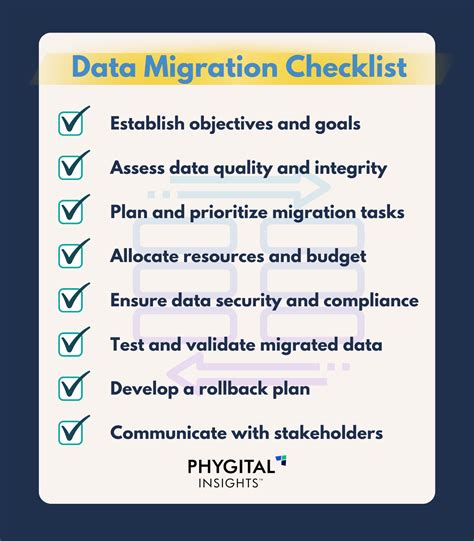 Data Migration Checklist

Establish objectives and goals

Assess data quality and integrity

Plan and prioritize migration tasks

Allocate resources and budget

Ensure data security and compliance

Test and validate migrated data

Develop a rollback plan

Communicate with stakeholders

PHYGITAL
INSIGHTS™